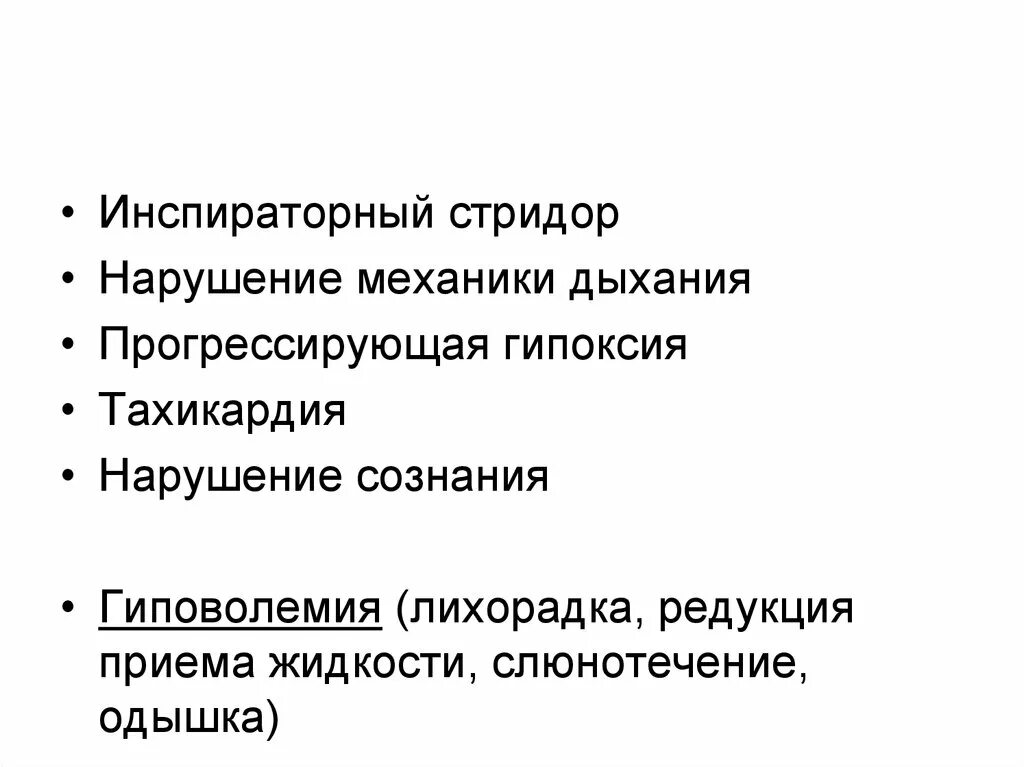 • Инспираторный стридор
• Нарушение механики дыхания
• Прогрессирующая гипоксия
• Тахикардия
• Нарушение сознания

• Гиповолемия (лихорадка, редукция приема жидкости, слюнотечение, одышка)